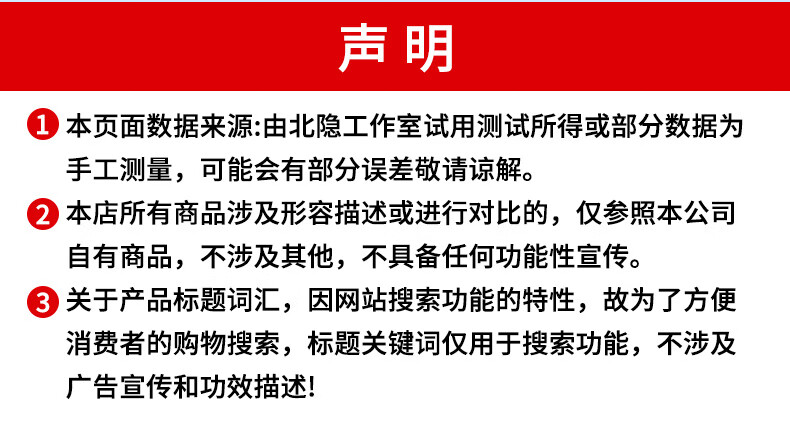 声明

1 本页面数据来源:由北隐工作室试用测试所得或部分数据为手工测量，可能会有部分误差敬请谅解。

2 本店所有商品涉及形容描述或进行对比的，仅参照本公司自有商品，不涉及其他，不具备任何功能性宣传。

3 关于产品标题词汇，因网站搜索功能的特性，故为了方便消费者的购物搜索，标题关键词仅用于搜索功能，不涉及广告宣传和功效描述!